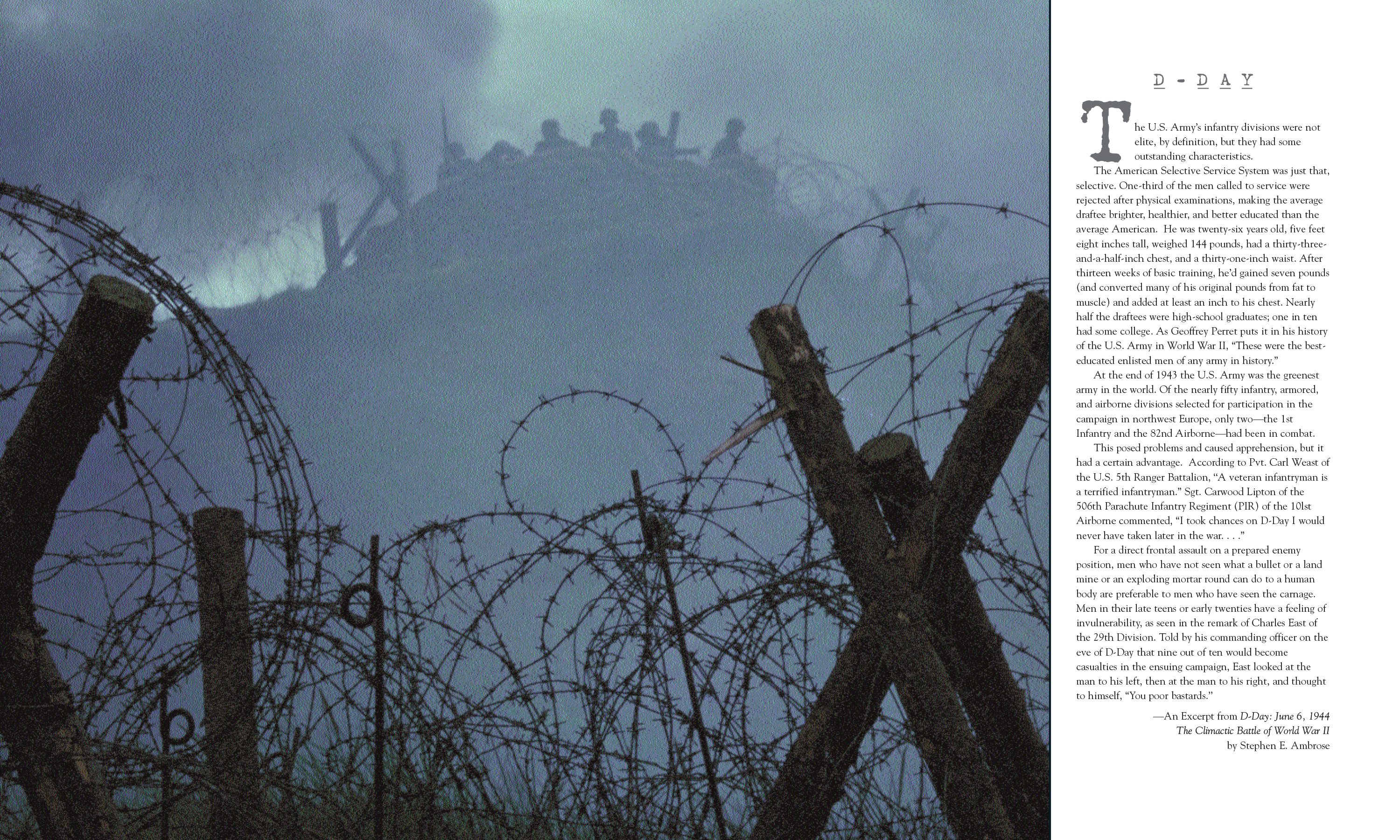 D-DAY

The U.S. Army's infantry divisions were not elite, by definition, but they had some outstanding characteristics.

The American Selective Service System was just that, selective. One-third of the men called to service were rejected after physical examinations, making the average draftee brighter, healthier, and better educated than the average American. He was twenty-six years old, five feet eight inches tall, weighed 144 pounds, had a thirty-three-and-a-half-inch chest, and a thirty-one-inch waist. After thirteen weeks of basic training, he'd gained seven pounds (and converted many of his original pounds from fat to muscle) and added at least an inch to his chest. Nearly half the draftees were high-school graduates; one in ten had some college. As Geoffrey Perret puts it in his history of the U.S. Army in World War II, "These were the best-educated enlisted men of any army in history."

At the end of 1943 the U.S. Army was the greenest army in the world. Of the nearly fifty infantry, armored, and airborne divisions selected for participation in the campaign in northwest Europe, only two—the 1st Infantry and the 82nd Airborne—had been in combat.

This posed problems and caused apprehension, but it had a certain advantage. According to Pvt. Carl Weast of the U.S. 5th Ranger Battalion, "A veteran infantryman is a terrified infantryman." Sgt. Carwood Lipton of the 506th Parachute Infantry Regiment (PIR) of the 101st Airborne commented, "I took chances on D-Day I would never have taken later in the war. . . ."

For a direct frontal assault on a prepared enemy position, men who have not seen what a bullet or a land mine or an exploding mortar round can do to a human body are preferable to men who have seen the carnage. Men in their late teens or early twenties have a feeling of invulnerability, as seen in the remark of Charles East of the 29th Division. Told by his commanding officer on the eve of D-Day that nine out of ten would become casualties in the ensuing campaign, East looked at the man to his left, then at the man to his right, and thought to himself, "You poor bastards."

—An Excerpt from D-Day: June 6, 1944
The Climactic Battle of World War II
by Stephen E. Ambrose